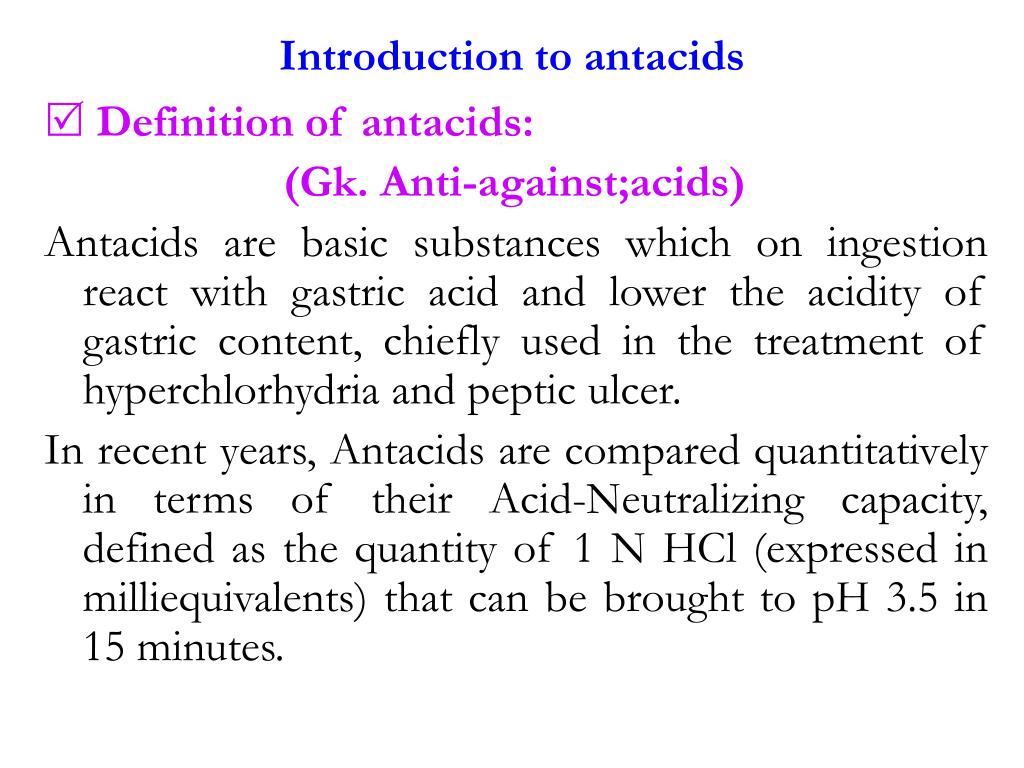 Introduction to antacids

☑ Definition of antacids:

(Gk. Anti-against;acids)

Antacids are basic substances which on ingestion react with gastric acid and lower the acidity of gastric content, chiefly used in the treatment of hyperchlorhydria and peptic ulcer.

In recent years, Antacids are compared quantitatively in terms of their Acid-Neutralizing capacity, defined as the quantity of 1 N HCl (expressed in milliequivalents) that can be brought to pH 3.5 in 15 minutes.